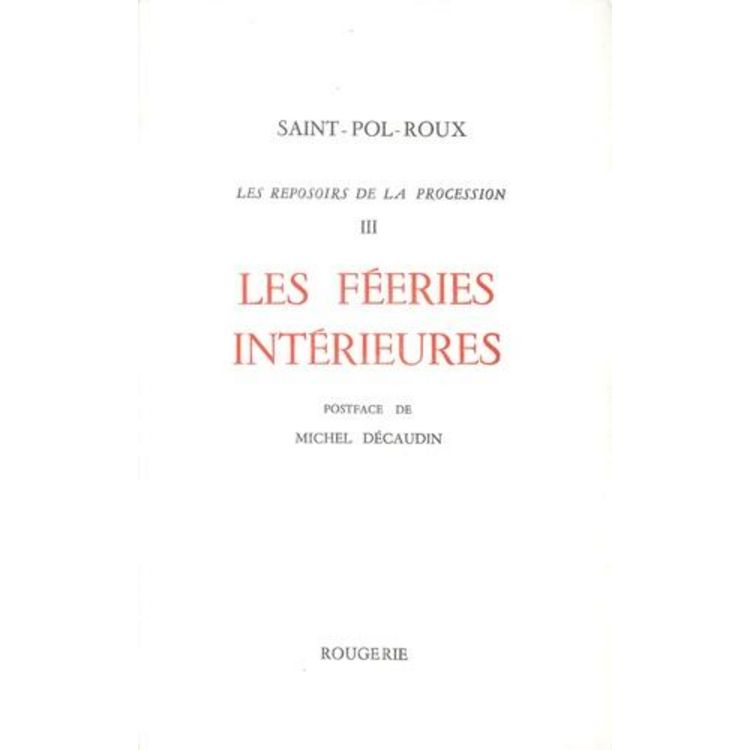 SAINT-POL-ROUX

LES REPOSOIRS DE LA PROCESSION

III

LES FÉERIES INTÉRIEURES

POSTFACE DE

MICHEL DÉCAUDIN

ROUGERIE